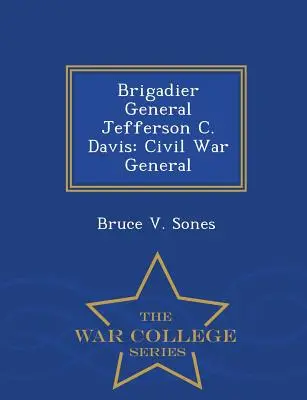 Brigadier General Jefferson C. Davis: Civil War General

Bruce V. Sones

THE
WAR COLLEGE
SERIES